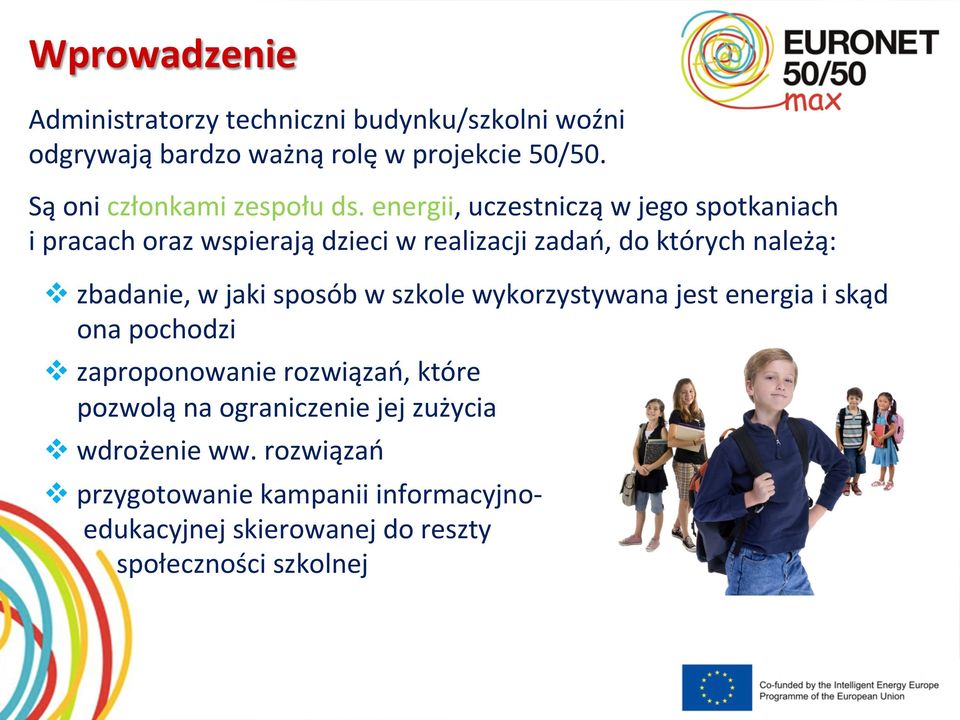 Wprowadzenie

EURONET 50/50 max

Administratorzy techniczni budynku/szkolni woźni odgrywają bardzo ważną rolę w projekcie 50/50.

Są oni członkami zespołu ds. energii, uczestniczą w jego spotkaniach i pracach oraz wspierają dzieci w realizacji zadań, do których należą:

❖ zbadanie, w jaki sposób w szkole wykorzystywana jest energia i skąd ona pochodzi
❖ zaproponowanie rozwiązań, które pozwolą na ograniczenie jej zużycia
❖ wdrożenie ww. rozwiązań
❖ przygotowanie kampanii informacyjno-edukacyjnej skierowanej do reszty społeczności szkolnej

Co-funded by the Intelligent Energy Europe Programme of the European Union